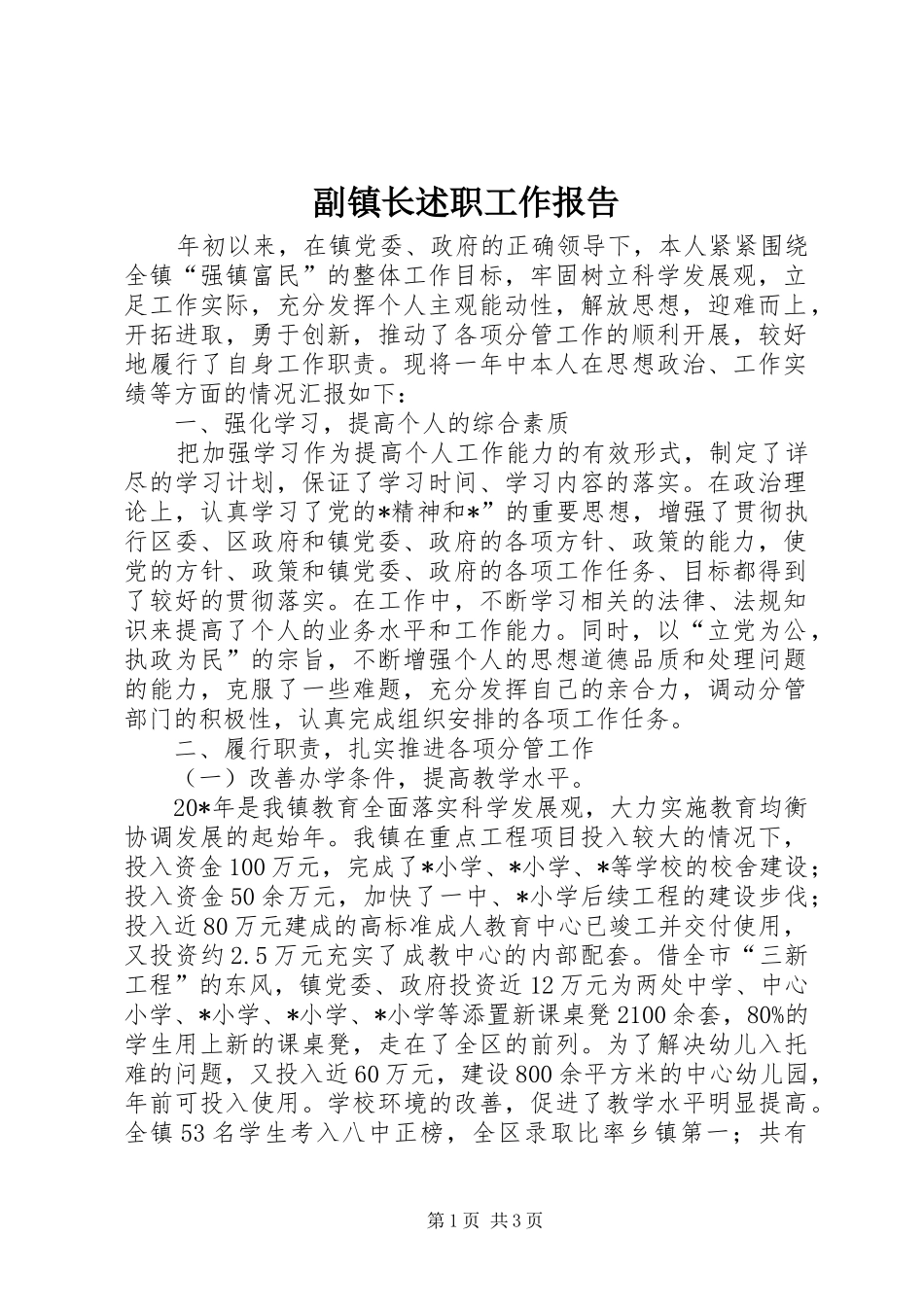 副镇长述职工作报告

年初以来，在镇党委、政府的正确领导下，本人紧紧围绕全镇“强镇富民”的整体工作目标，牢固树立科学发展观，立足工作实际，充分发挥个人主观能动性，解放思想，迎难而上，开拓进取，勇于创新，推动了各项分管工作的顺利开展，较好地履行了自身工作职责。现将一年中本人在思想政治、工作实绩等方面的情况汇报如下：

一、强化学习，提高个人的综合素质

把加强学习作为提高个人工作能力的有效形式，制定了详尽的学习计划，保证了学习时间、学习内容的落实。在政治理论上，认真学习了党的*精神和*”的重要思想，增强了贯彻执行区委、区政府和镇党委、政府的各项方针、政策的能力，使党的方针、政策和镇党委、政府的各项工作任务、目标都得到了较好的贯彻落实。在工作中，不断学习相关的法律、法规知识来提高了个人的业务水平和工作能力。同时，以“立党为公，执政为民”的宗旨，不断增强个人的思想道德品质和处理问题的能力，克服了一些难题，充分发挥自己的亲合力，调动分管部门的积极性，认真完成组织安排的各项工作任务。

二、履行职责，扎实推进各项分管工作

（一）改善办学条件，提高教学水平。

20*年是我镇教育全面落实科学发展观，大力实施教育均衡协调发展的起始年。我镇在重点工程项目投入较大的情况下，投入资金100万元，完成了*小学、*小学、*等学校的校舍建设；投入资金50余万元，加快了一中、*小学后续工程的建设步伐；投入近80万元建成的高标准成人教育中心已竣工并交付使用，又投资约2.5万元充实了成教中心的内部配套。借全市“三新工程”的东风，镇党委、政府投资近12万元为两处中学、中心小学、*小学、*小学、*小学等添置新课桌凳2100余套，80%的学生用上新的课桌凳，走在了全区的前列。为了解决幼儿入托难的问题，又投入近60万元，建设800余平方米的中心幼儿园，年前可投入使用。学校环境的改善，促进了教学水平明显提高。全镇53名学生考入八中正榜，全区录取比率乡镇第一；共有

第1页 共3页